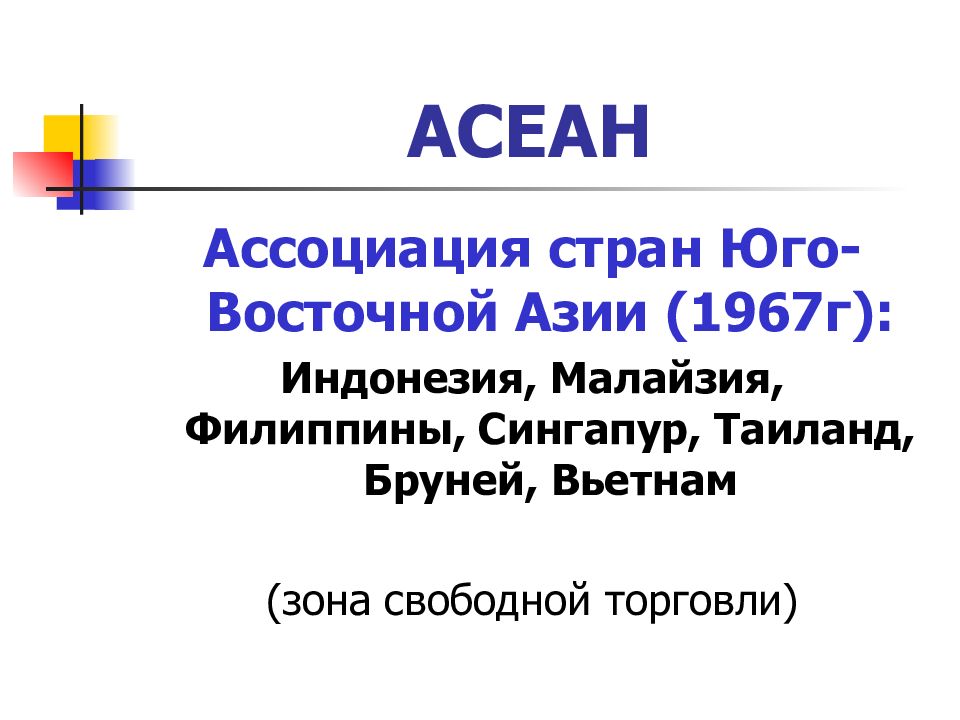 АСЕАН

Ассоциация стран Юго-Восточной Азии (1967г):

Индонезия, Малайзия, Филиппины, Сингапур, Таиланд, Бруней, Вьетнам

(зона свободной торговли)